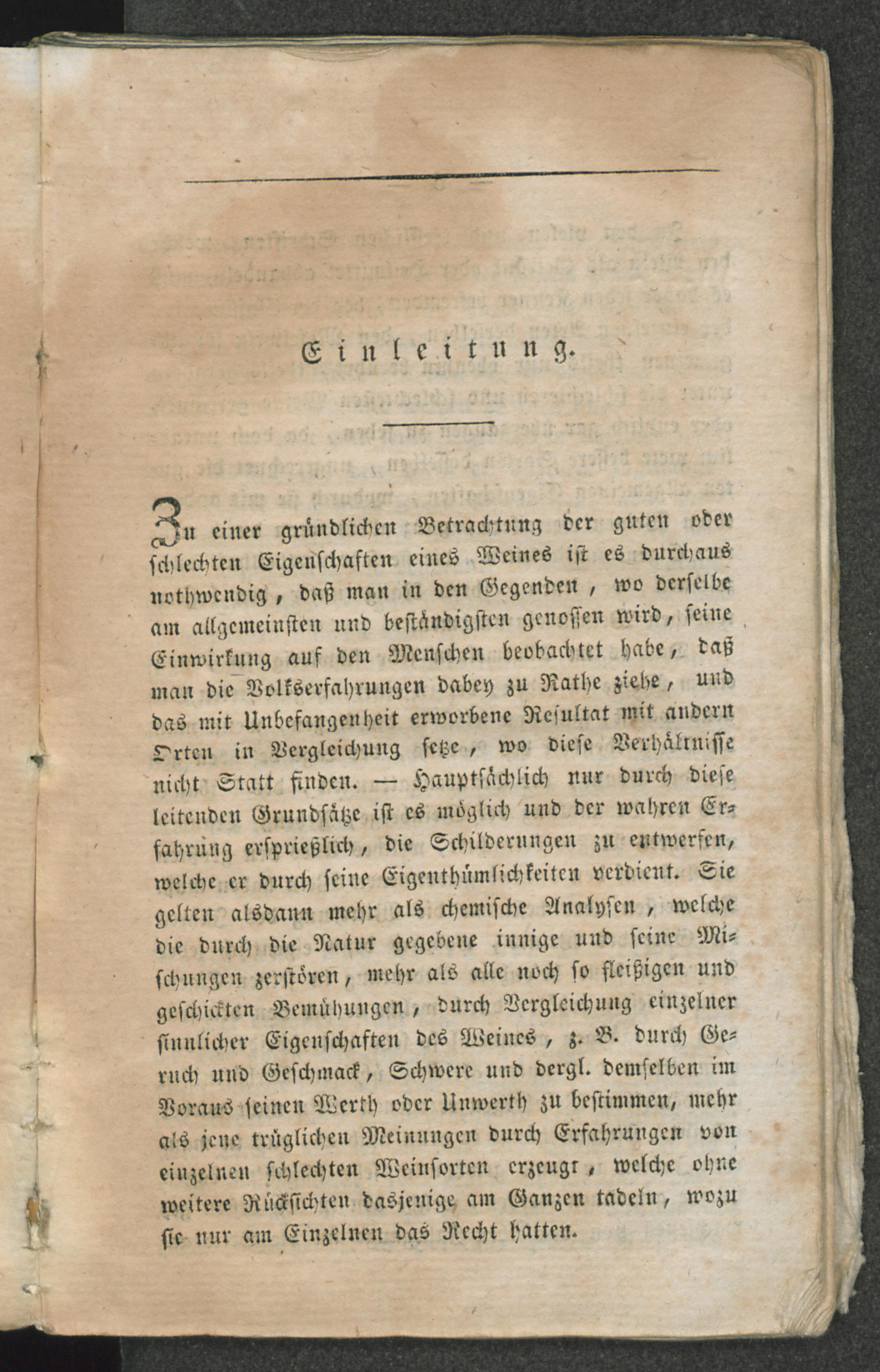 Einleitung.

Zu einer gründlichen Betrachtung der guten oder schlechten Eigenschaften eines Weines ist es durchaus nothwendig, daß man in den Gegenden, wo derselbe am allgemeinsten und beständigsten genossen wird, seine Einwirkung auf den Menschen beobachtet habe, daß man die Volkserfahrungen dabey zu Rathe ziehe, und das mit Unbefangenheit erworbene Resultat mit andern Orten in Vergleichung setze, wo diese Verhältnisse nicht Statt finden. — Hauptsächlich nur durch diese leitenden Grundsätze ist es möglich und der wahren Erfahrung ersprießlich, die Schilderungen zu entwerfen, welche er durch seine Eigenthümlichkeiten verdient. Sie gelten alsdann mehr als chemische Analysen, welche die durch die Natur gegebene innige und feine Mischungen zerstören, mehr als alle noch so fleißigen und geschickten Bemühungen, durch Vergleichung einzelner sinnlicher Eigenschaften des Weines, z. B. durch Geruch und Geschmack, Schwere und dergl. demselben im Voraus seinen Werth oder Unwerth zu bestimmen, mehr als jene trüglichen Meinungen durch Erfahrungen von einzelnen schlechten Weinsorten erzeugt, welche ohne weitere Rücksichten dasjenige am Ganzen tadeln, wozu sie nur am Einzelnen das Recht hatten.